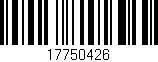 17750426